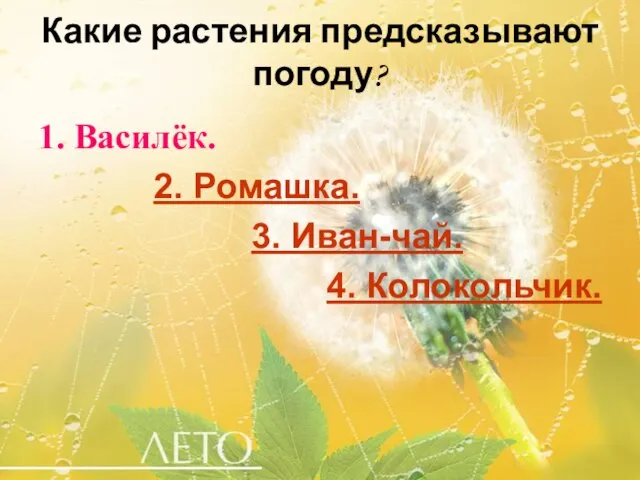 Какие растения предсказывают погоду?

1. Василёк.

2. Ромашка.

3. Иван-чай.

4. Колокольчик.

ЛЕТО